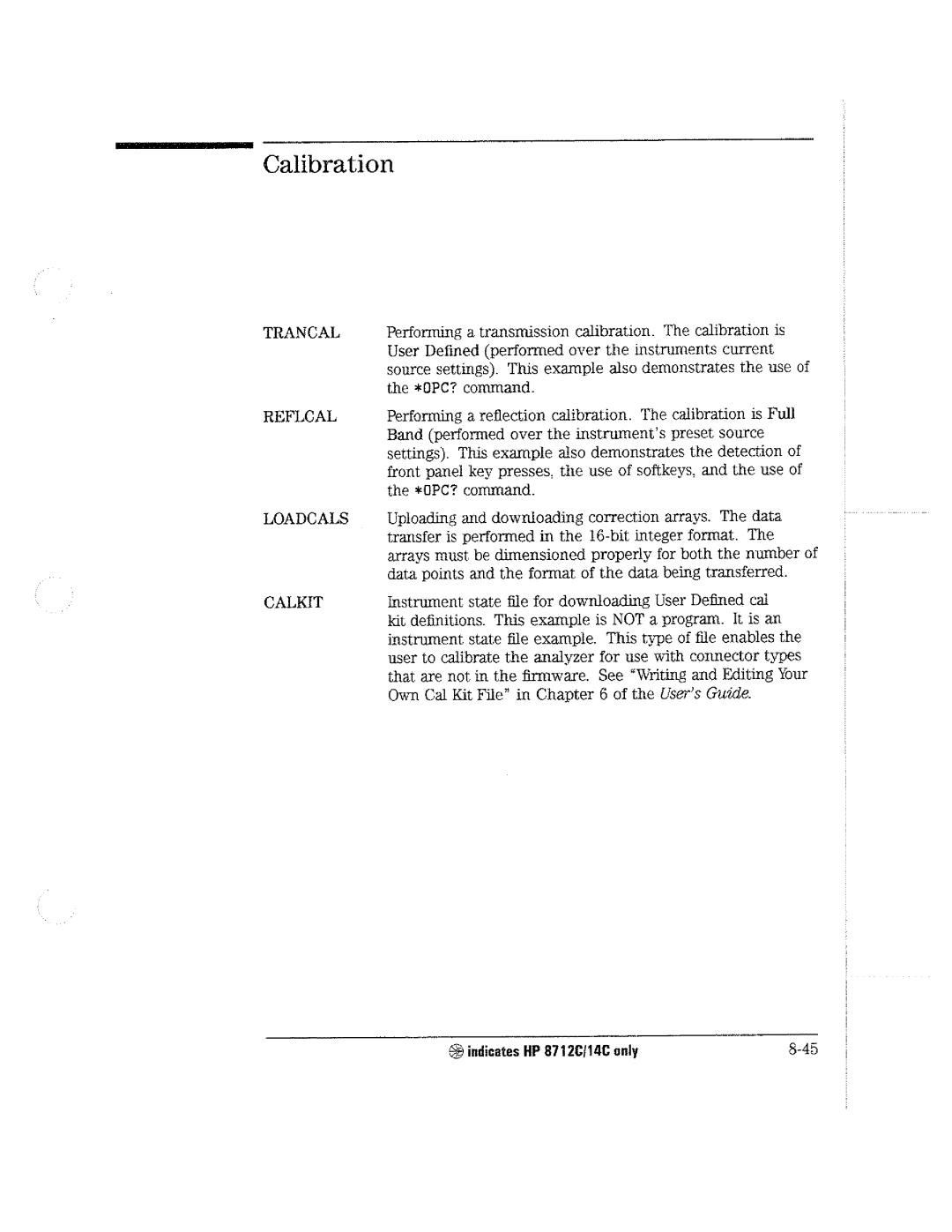 Calibration

TRANCAL

Performing a transmission calibration. The calibration is User Defined (performed over the instruments current source settings). This example also demonstrates the use of the *OPC? command.

REFLCAL

Performing a reflection calibration. The calibration is Full Band (performed over the instrument's preset source settings). This example also demonstrates the detection of front panel key presses, the use of softkeys, and the use of the *OPC? command.

LOADCALS

Uploading and downloading correction arrays. The data transfer is performed in the 16-bit integer format. The arrays must be dimensioned properly for both the number of data points and the format of the data being transferred.

CALKIT

Instrument state file for downloading User Defined cal kit definitions. This example is NOT a program. It is an instrument state file example. This type of file enables the user to calibrate the analyzer for use with connector types that are not in the firmware. See "Writing and Editing Your Own Cal Kit File" in Chapter 6 of the User's Guide.

indicates HP 8712C/14C only

8-45